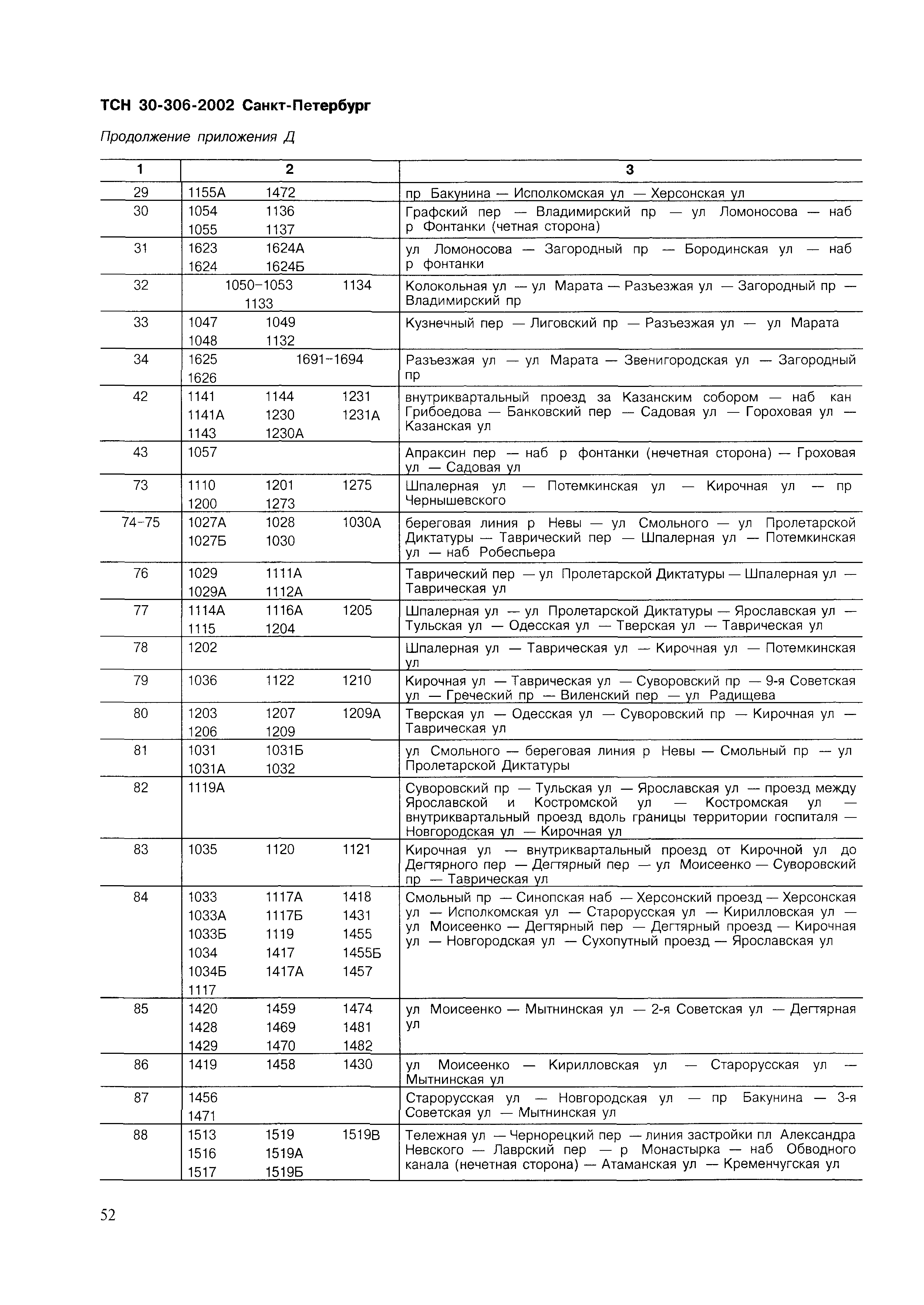 ТСН 30-306-2002 Санкт-Петербург

Продолжение приложения Д

| 1 | 2 | 3 |
|---|---|---|
| 29 | 1155А 1472 | пр Бакунина — Исполкомская ул — Херсонская ул |
| 30 | 1054 1136 1055 1137 | Графский пер — Владимирский пр — ул Ломоносова — наб р Фонтанки (четная сторона) |
| 31 | 1623 1624А 1624 1624Б | ул Ломоносова — Загородный пр — Бородинская ул — наб р фонтанки |
| 32 | 1050–1053 1134 1133 | Колокольная ул — ул Марата — Разъезжая ул — Загородный пр — Владимирский пр |
| 33 | 1047 1049 1048 1132 | Кузнечный пер — Лиговский пр — Разъезжая ул — ул Марата |
| 34 | 1625 1691–1694 1626 | Разъезжая ул — ул Марата — Звенигородская ул — Загородный пр |
| 42 | 1141 1144 1231 1141А 1230 1231А 1143 1230А | внутриквартальный проезд за Казанским собором — наб кан Грибоедова — Банковский пер — Садовая ул — Гороховая ул — Казанская ул |
| 43 | 1057 | Апраксин пер — наб р фонтанки (нечетная сторона) — Гроховая ул — Садовая ул |
| 73 | 1110 1201 1275 1200 1273 | Шпалерная ул — Потемкинская ул — Кирочная ул — пр Чернышевского |
| 74–75 | 1027А 1028 1030А 1027Б 1030 | береговая линия р Невы — ул Смольного — ул Пролетарской Диктатуры — Таврический пер — Шпалерная ул — Потемкинская ул — наб Робеспьера |
| 76 | 1029 1111А 1029А 1112А | Таврический пер — ул Пролетарской Диктатуры — Шпалерная ул — Таврическая ул |
| 77 | 1114А 1116А 1205 1115 1204 | Шпалерная ул — ул Пролетарской Диктатуры — Ярославская ул — Тульская ул — Одесская ул — Тверская ул — Таврическая ул |
| 78 | 1202 | Шпалерная ул — Таврическая ул — Кирочная ул — Потемкинская ул |
| 79 | 1036 1122 1210 | Кирочная ул — Таврическая ул — Суворовский пр — 9-я Советская ул — Греческий пр — Виленский пер — ул Радищева |
| 80 | 1203 1207 1209А 1206 1209 | Тверская ул — Одесская ул — Суворовский пр — Кирочная ул — Таврическая ул |
| 81 | 1031 1031Б 1031А 1032 | ул Смольного — береговая линия р Невы — Смольный пр — ул Пролетарской Диктатуры |
| 82 | 1119А | Суворовский пр — Тульская ул — Ярославская ул — проезд между Ярославской и Костромской ул — Костромская ул — внутриквартальный проезд вдоль границы территории госпиталя — Новгородская ул — Кирочная ул |
| 83 | 1035 1120 1121 | Кирочная ул — внутриквартальный проезд от Кирочной ул до Дегтярного пер — Дегтярный пер — ул Моисеенко — Суворовский пр — Таврическая ул |
| 84 | 1033 1117А 1418 1033А 1117Б 1431 1033Б 1119 1455 1034 1417 1455Б 1034Б 1417А 1457 1117 | Смольный пр — Синопская наб — Херсонский проезд — Херсонская ул — Исполкомская ул — Старорусская ул — Кирилловская ул — ул Моисеенко — Дегтярный пер — Дегтярный проезд — Кирочная ул — Новгородская ул — Сухопутный проезд — Ярославская ул |
| 85 | 1420 1459 1474 1428 1469 1481 1429 1470 1482 | ул Моисеенко — Мытнинская ул — 2-я Советская ул — Дегтярная ул |
| 86 | 1419 1458 1430 | ул Моисеенко — Кирилловская ул — Старорусская ул — Мытнинская ул |
| 87 | 1456 1471 | Старорусская ул — Новгородская ул — пр Бакунина — 3-я Советская ул — Мытнинская ул |
| 88 | 1513 1519 1519В 1516 1519А 1517 1519Б | Тележная ул — Чернорецкий пер — линия застройки пл Александра Невского — Лаврский пер — р Монастырка — наб Обводного канала (нечетная сторона) — Атаманская ул — Кременчугская ул |

52